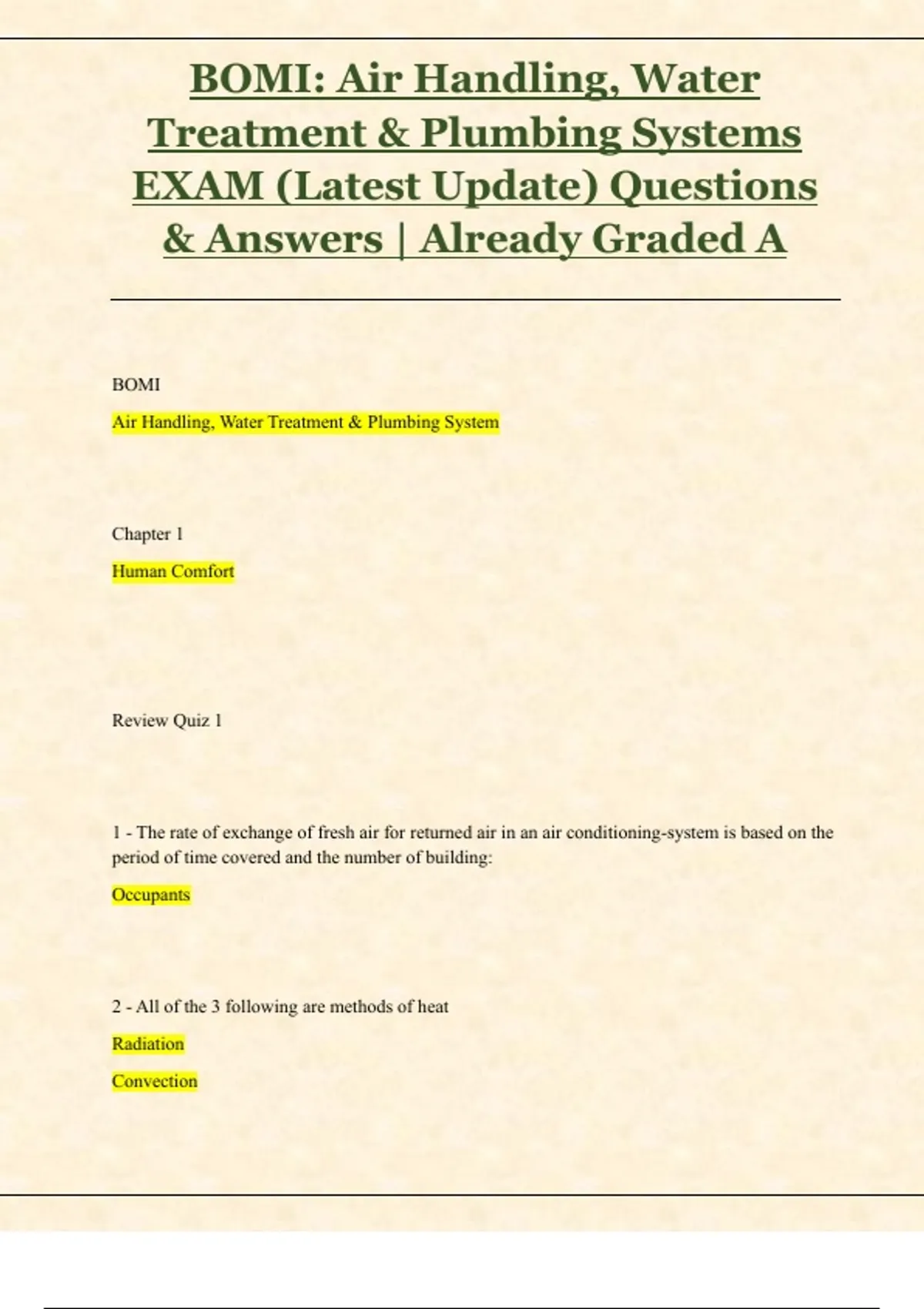 BOMI: Air Handling, Water Treatment & Plumbing Systems EXAM (Latest Update) Questions & Answers | Already Graded A

BOMI

Air Handling, Water Treatment & Plumbing System

Chapter 1

Human Comfort

Review Quiz 1

1 - The rate of exchange of fresh air for returned air in an air conditioning-system is based on the period of time covered and the number of building:

Occupants

2 - All of the 3 following are methods of heat

Radiation

Convection